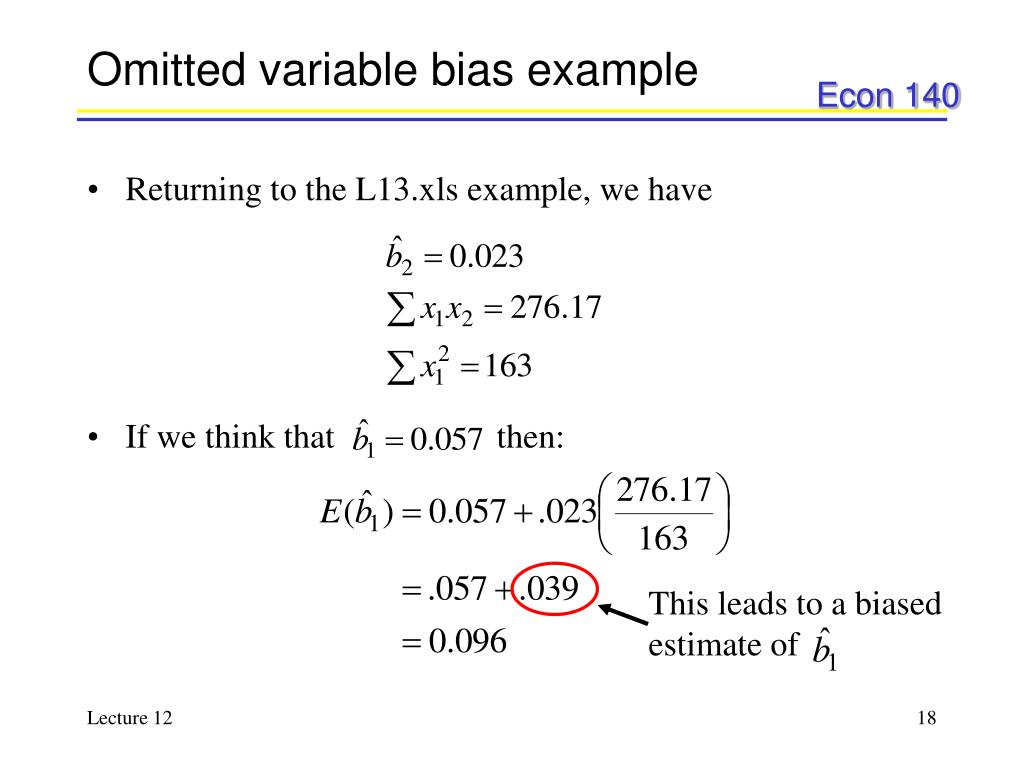 Omitted variable bias example

Econ 140

• Returning to the L13.xls example, we have

$\hat{b}_2 = 0.023$

$\sum x_1 x_2 = 276.17$

$\sum x_1^2 = 163$

• If we think that $\hat{b}_1 = 0.057$ then:

$E(\hat{b}_1) = 0.057 + .023\left(\frac{276.17}{163}\right)$

$= .057 + .039$

$= 0.096$

This leads to a biased estimate of $\hat{b}_1$

Lecture 12

18